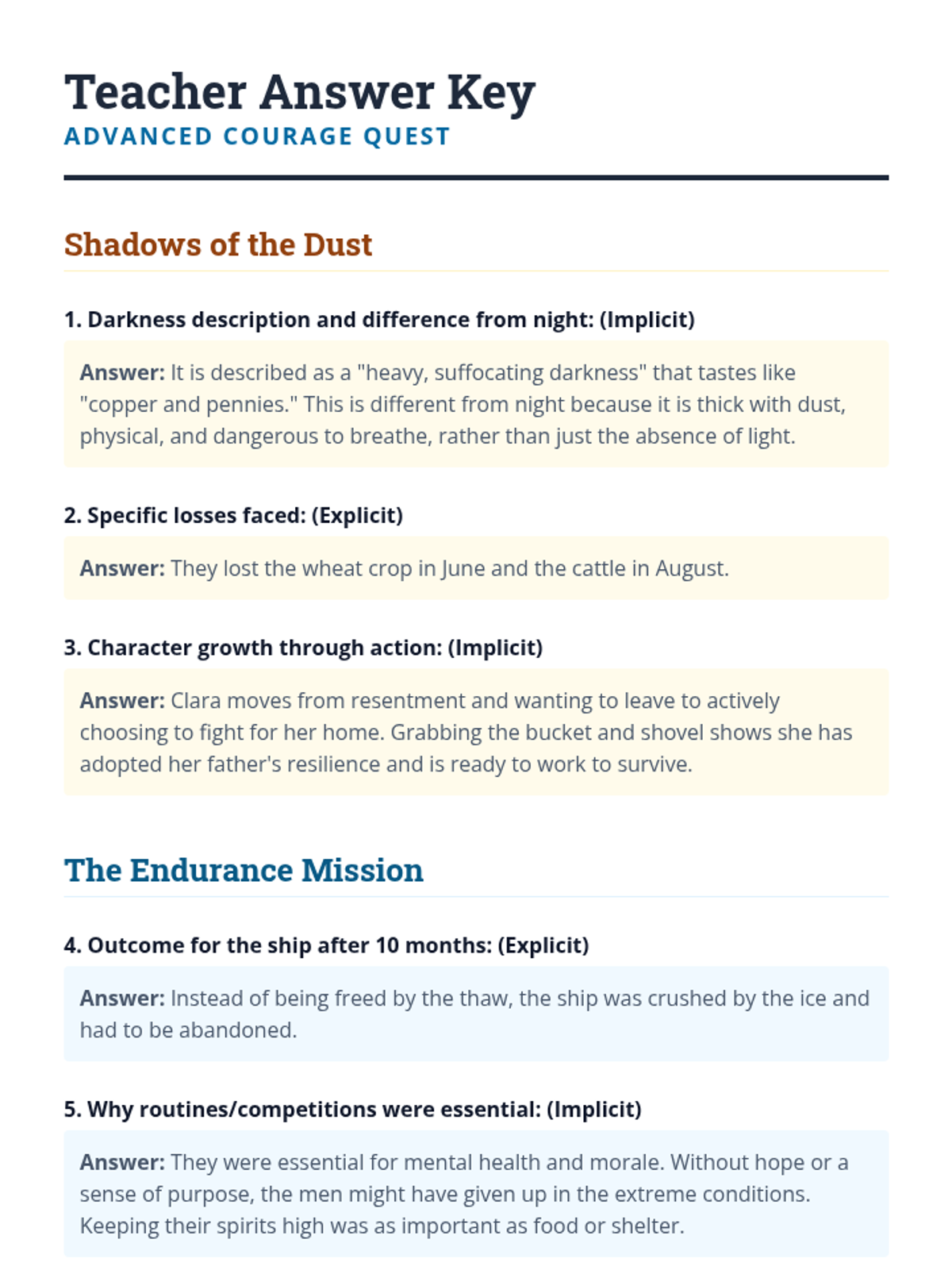 Teacher Answer Key
ADVANCED COURAGE QUEST

Shadows of the Dust

1. Darkness description and difference from night: (Implicit)

Answer: It is described as a "heavy, suffocating darkness" that tastes like "copper and pennies." This is different from night because it is thick with dust, physical, and dangerous to breathe, rather than just the absence of light.

2. Specific losses faced: (Explicit)

Answer: They lost the wheat crop in June and the cattle in August.

3. Character growth through action: (Implicit)

Answer: Clara moves from resentment and wanting to leave to actively choosing to fight for her home. Grabbing the bucket and shovel shows she has adopted her father's resilience and is ready to work to survive.

The Endurance Mission

4. Outcome for the ship after 10 months: (Explicit)

Answer: Instead of being freed by the thaw, the ship was crushed by the ice and had to be abandoned.

5. Why routines/competitions were essential: (Implicit)

Answer: They were essential for mental health and morale. Without hope or a sense of purpose, the men might have given up in the extreme conditions. Keeping their spirits high was as important as food or shelter.